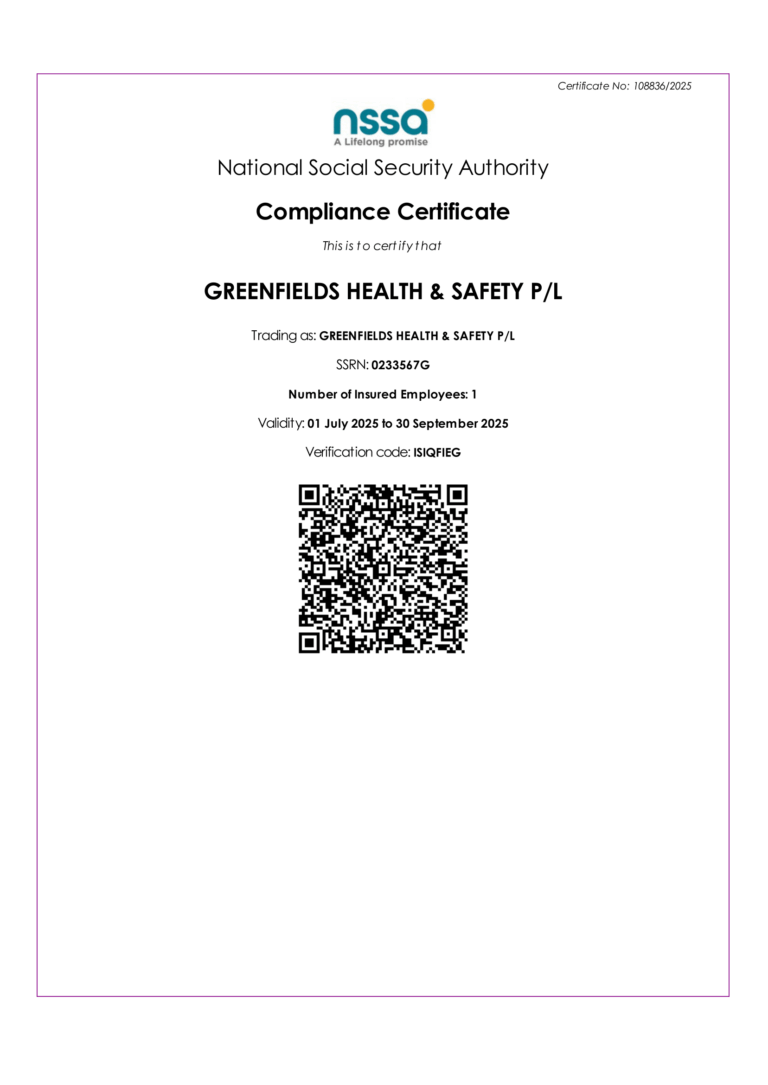 Certificate No: 108836/2025

nssa
A Lifelong promise

National Social Security Authority

Compliance Certificate

This is to certify that

GREENFIELDS HEALTH & SAFETY P/L

Trading as: GREENFIELDS HEALTH & SAFETY P/L

SSRN: 0233567G

Number of Insured Employees: 1

Validity: 01 July 2025 to 30 September 2025

Verification code: ISIQFIEG